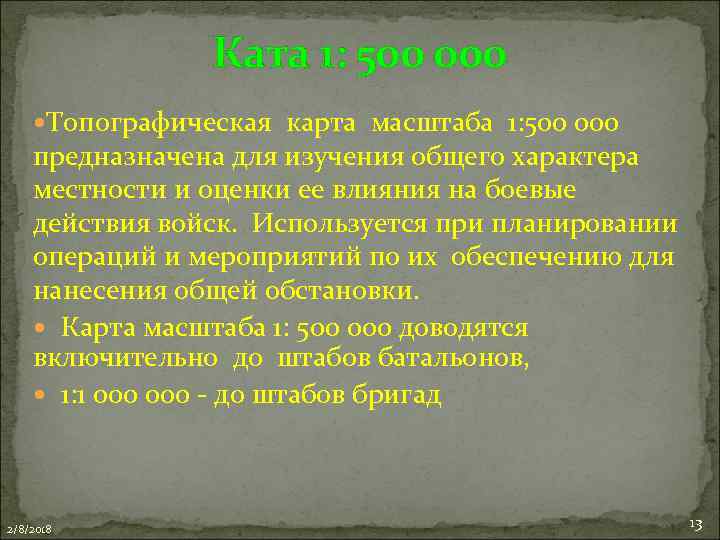 Ката 1: 500 000

Топографическая карта масштаба 1:500 000 предназначена для изучения общего характера местности и оценки ее влияния на боевые действия войск. Используется при планировании операций и мероприятий по их обеспечению для нанесения общей обстановки.

Карта масштаба 1: 500 000 доводятся включительно до штабов батальонов,

1:1 000 000 - до штабов бригад

2/8/2018

13